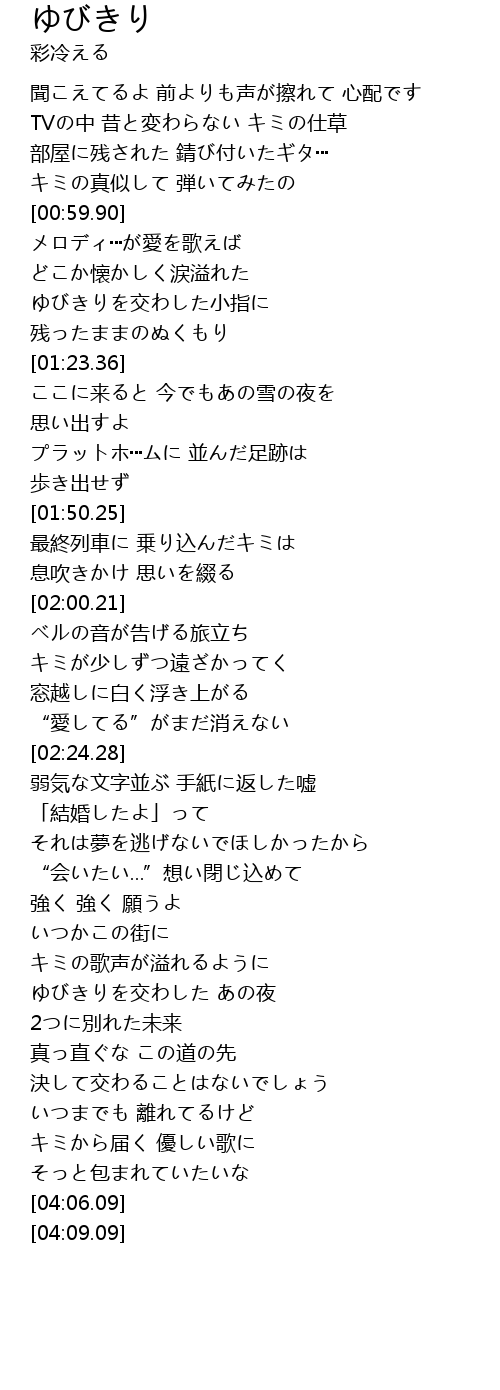 ゆびきり
彩冷える

聞こえてるよ 前よりも声が擦れて 心配です
TVの中 昔と変わらない キミの仕草
部屋に残された 錆び付いたギタ…
キミの真似して 弾いてみたの
[00:59.90]
メロディ…が愛を歌えば
どこか懐かしく涙溢れた
ゆびきりを交わした小指に
残ったままのぬくもり
[01:23.36]
ここに来ると 今でもあの雪の夜を
思い出すよ
プラットホ…ムに 並んだ足跡は
歩き出せず
[01:50.25]
最終列車に 乗り込んだキミは
息吹きかけ 思いを綴る
[02:00.21]
ベルの音が告げる旅立ち
キミが少しずつ遠ざかってく
窓越しに白く浮き上がる
“愛してる”がまだ消えない
[02:24.28]
弱気な文字並ぶ 手紙に返した嘘
「結婚したよ」って
それは夢を逃げないでほしかったから
“会いたい…”想い閉じ込めて
強く 強く 願うよ
いつかこの街に
キミの歌声が溢れるように
ゆびきりを交わした あの夜
2つに別れた未来
真っ直ぐな この道の先
決して交わることはないでしょう
いつまでも 離れてるけど
キミから届く 優しい歌に
そっと包まれていたいな
[04:06.09]
[04:09.09]